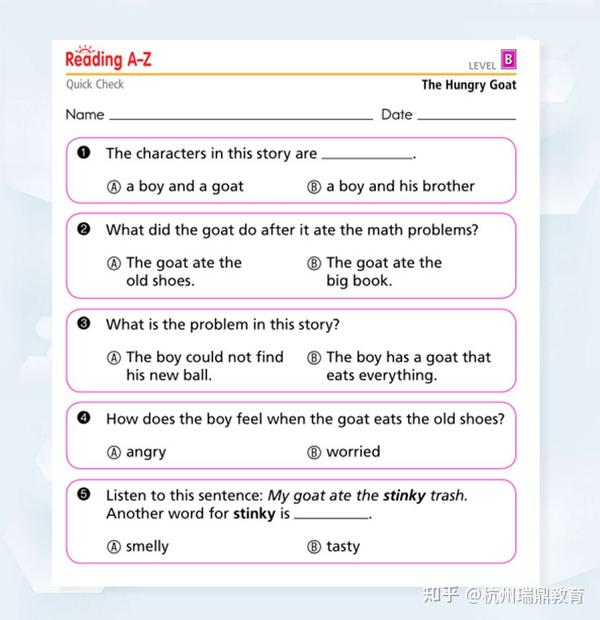 Reading A-Z

LEVEL B

Quick Check

The Hungry Goat

Name ____ Date ____

❶ The characters in this story are ____.

Ⓐ a boy and a goat Ⓑ a boy and his brother

❷ What did the goat do after it ate the math problems?

Ⓐ The goat ate the old shoes. Ⓑ The goat ate the big book.

❸ What is the problem in this story?

Ⓐ The boy could not find his new ball. Ⓑ The boy has a goat that eats everything.

❹ How does the boy feel when the goat eats the old shoes?

Ⓐ angry Ⓑ worried

❺ Listen to this sentence: My goat ate the stinky trash. Another word for stinky is ____.

Ⓐ smelly Ⓑ tasty

知乎 @杭州瑞鼎教育